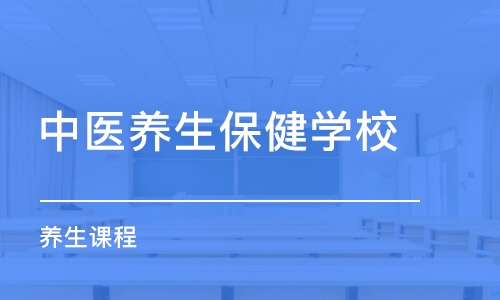 中医养生保健学校

养生课程